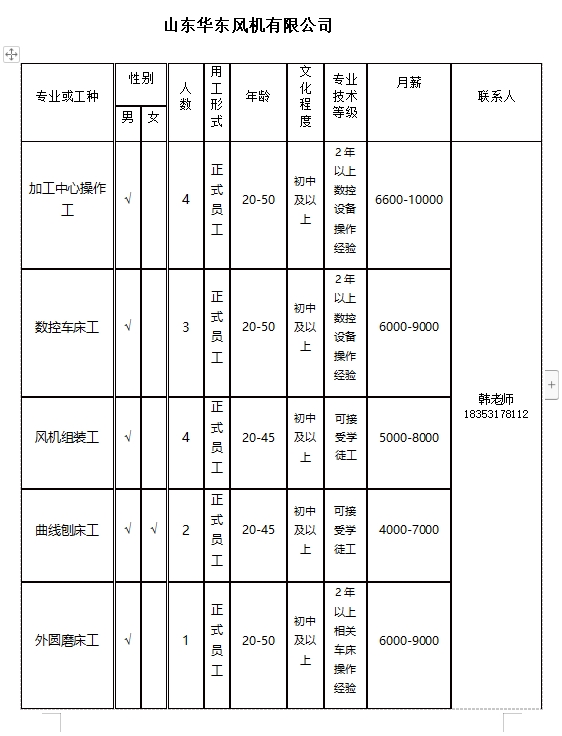 山东华东风机有限公司

| 专业或工种 | 性别 男 | 性别 女 | 人数 | 用工形式 | 年龄 | 文化程度 | 专业技术等级 | 月薪 | 联系人 |
|---|---|---|---|---|---|---|---|---|---|
| 加工中心操作工 | √ | | 4 | 正式员工 | 20-50 | 初中及以上 | 2年以上数控设备操作经验 | 6600-10000 | 韩老师 18353178112 |
| 数控车床工 | √ | | 3 | 正式员工 | 20-50 | 初中及以上 | 2年以上数控设备操作经验 | 6000-9000 | |
| 风机组装工 | √ | | 4 | 正式员工 | 20-45 | 初中及以上 | 可接受学徒工 | 5000-8000 | |
| 曲线刨床工 | √ | √ | 2 | 正式员工 | 20-45 | 初中及以上 | 可接受学徒工 | 4000-7000 | |
| 外圆磨床工 | √ | | 1 | 正式员工 | 20-50 | 初中及以上 | 2年以上相关车床操作经验 | 6000-9000 | |